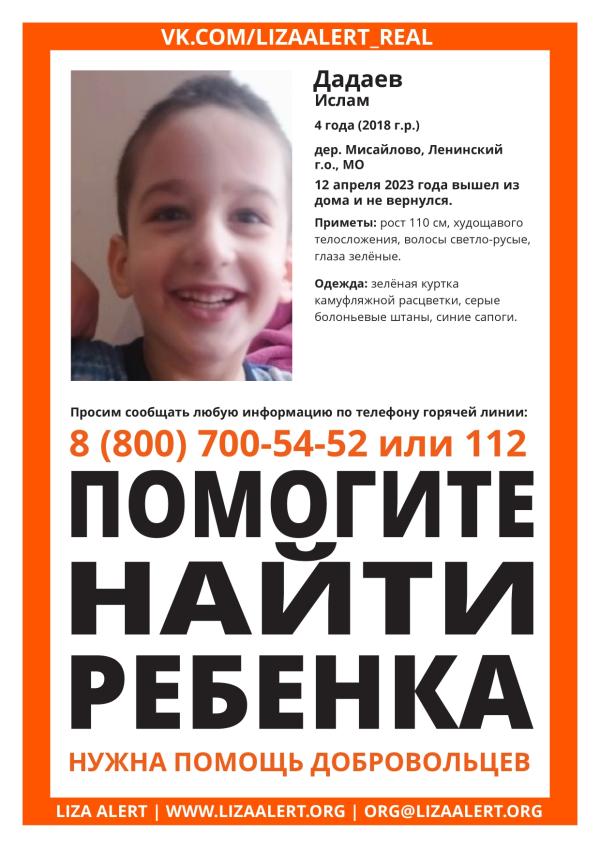 VK.COM/LIZAALERT_REAL

Дадаев
Ислам

4 года (2018 г.р.)

дер. Мисайлово, Ленинский г.о., МО

12 апреля 2023 года вышел из дома и не вернулся.

Приметы: рост 110 см, худощавого телосложения, волосы светло-русые, глаза зелёные.

Одежда: зелёная куртка камуфляжной расцветки, серые болоньевые штаны, синие сапоги.

Просим сообщать любую информацию по телефону горячей линии:

8 (800) 700-54-52 или 112

ПОМОГИТЕ НАЙТИ РЕБЕНКА

НУЖНА ПОМОЩЬ ДОБРОВОЛЬЦЕВ

LIZA ALERT | WWW.LIZAALERT.ORG | ORG@LIZAALERT.ORG